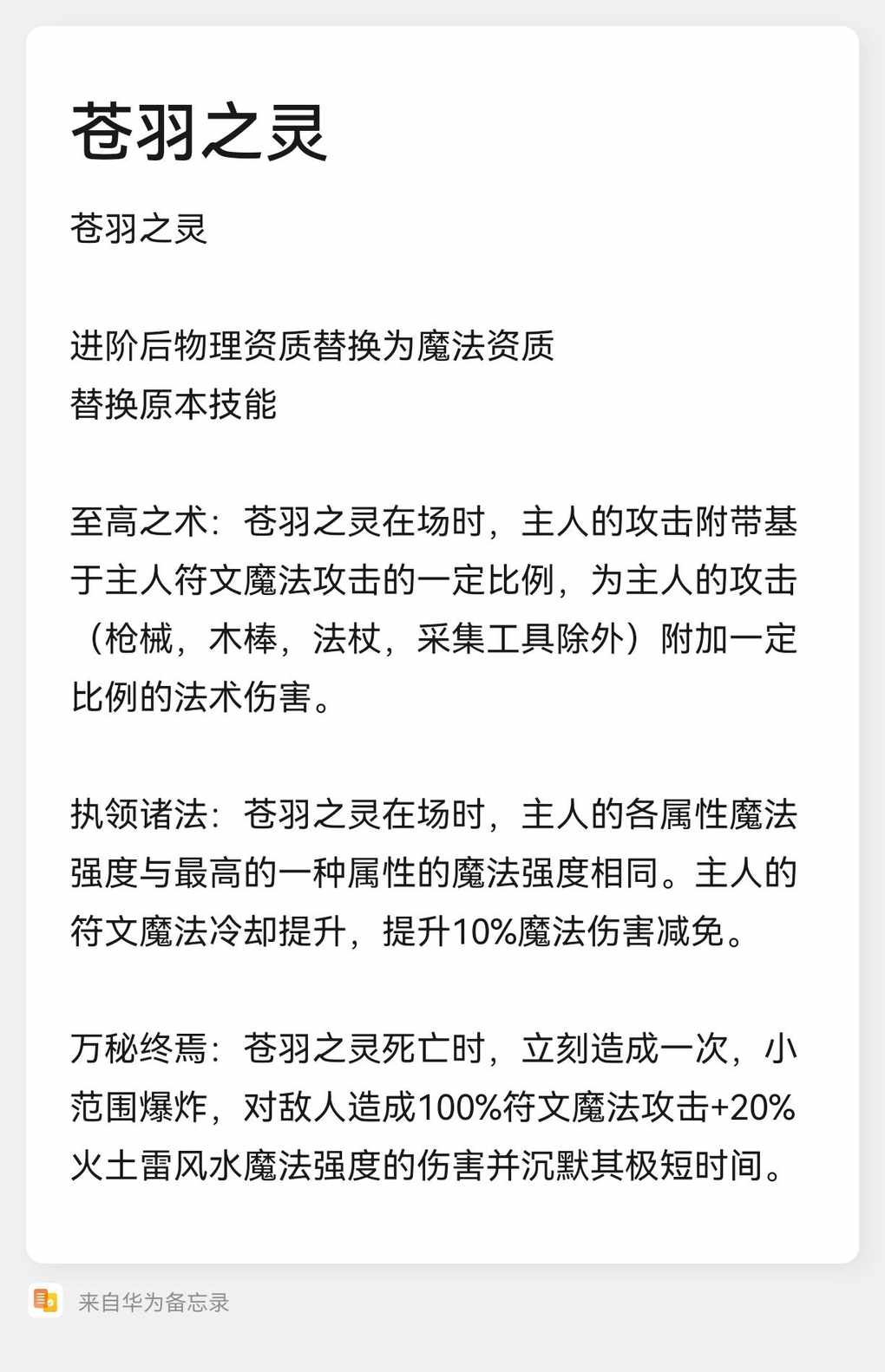 苍羽之灵

苍羽之灵

进阶后物理资质替换为魔法资质
替换原本技能

至高之术：苍羽之灵在场时，主人的攻击附带基于主人符文魔法攻击的一定比例，为主人的攻击（枪械，木棒，法杖，采集工具除外）附加一定比例的法术伤害。

执领诸法：苍羽之灵在场时，主人的各属性魔法强度与最高的一种属性的魔法强度相同。主人的符文魔法冷却提升，提升10%魔法伤害减免。

万秘终焉：苍羽之灵死亡时，立刻造成一次，小范围爆炸，对敌人造成100%符文魔法攻击+20%火土雷风水魔法强度的伤害并沉默其极短时间。

来自华为备忘录